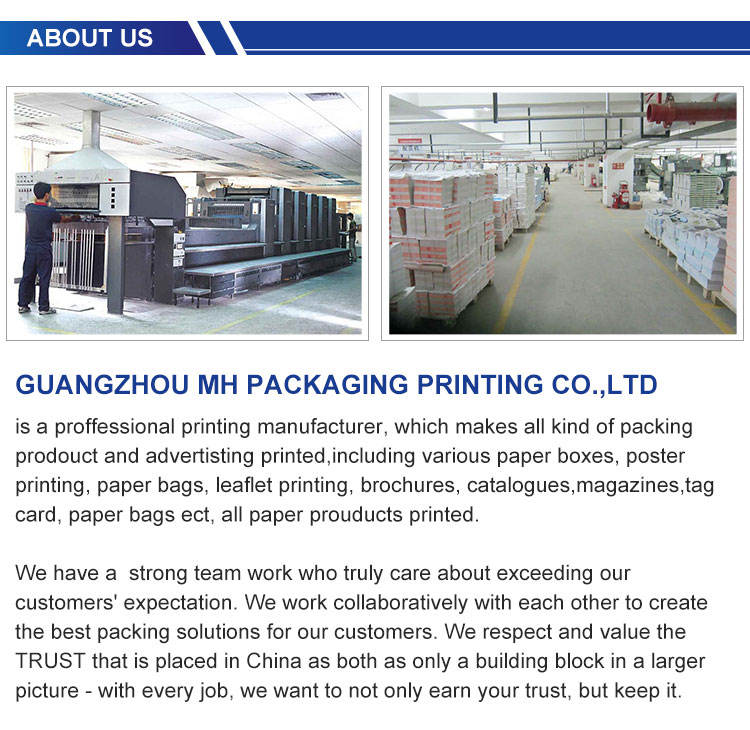 ABOUT US

GUANGZHOU MH PACKAGING PRINTING CO.,LTD

is a proffessional printing manufacturer, which makes all kind of packing prodouct and advertisting printed,including various paper boxes, poster printing, paper bags, leaflet printing, brochures, catalogues,magazines,tag card, paper bags ect, all paper prouducts printed.

We have a strong team work who truly care about exceeding our customers' expectation. We work collaboratively with each other to create the best packing solutions for our customers. We respect and value the TRUST that is placed in China as both as only a building block in a larger picture - with every job, we want to not only earn your trust, but keep it.